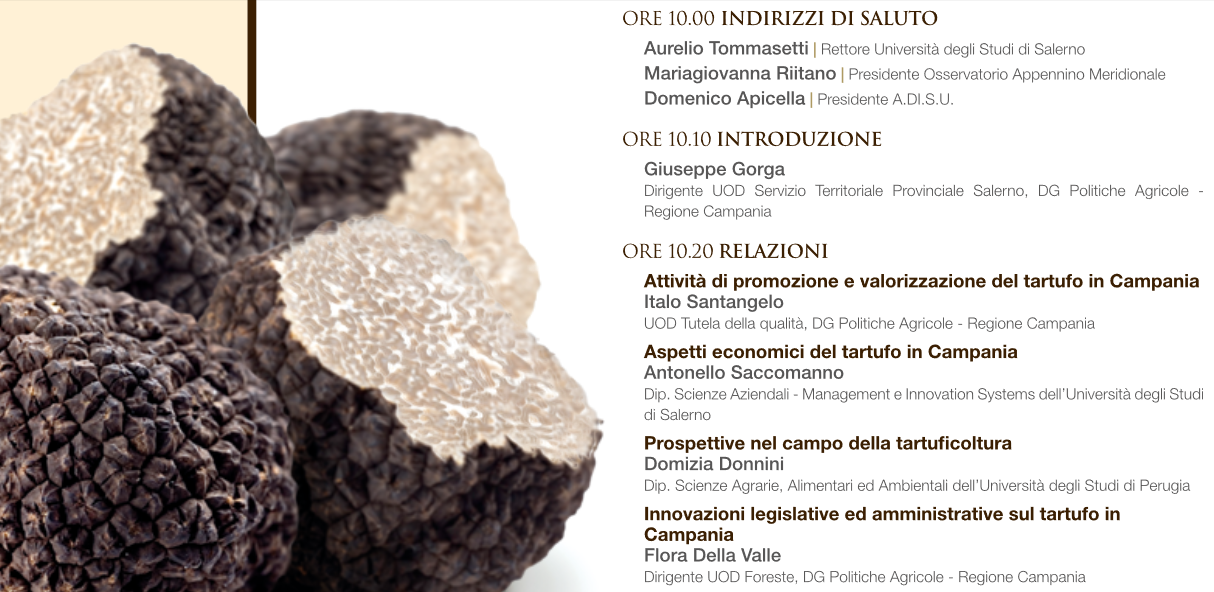 ORE 10.00 INDIRIZZI DI SALUTO

Aurelio Tommasetti | Rettore Università degli Studi di Salerno
Mariagiovanna Riitano | Presidente Osservatorio Appennino Meridionale
Domenico Apicella | Presidente A.DI.S.U.

ORE 10.10 INTRODUZIONE

Giuseppe Gorga
Dirigente UOD Servizio Territoriale Provinciale Salerno, DG Politiche Agricole - Regione Campania

ORE 10.20 RELAZIONI

Attività di promozione e valorizzazione del tartufo in Campania
Italo Santangelo
UOD Tutela della qualità, DG Politiche Agricole - Regione Campania

Aspetti economici del tartufo in Campania
Antonello Saccomanno
Dip. Scienze Aziendali - Management e Innovation Systems dell'Università degli Studi di Salerno

Prospettive nel campo della tartuficoltura
Domizia Donnini
Dip. Scienze Agrarie, Alimentari ed Ambientali dell'Università degli Studi di Perugia

Innovazioni legislative ed amministrative sul tartufo in Campania
Flora Della Valle
Dirigente UOD Foreste, DG Politiche Agricole - Regione Campania